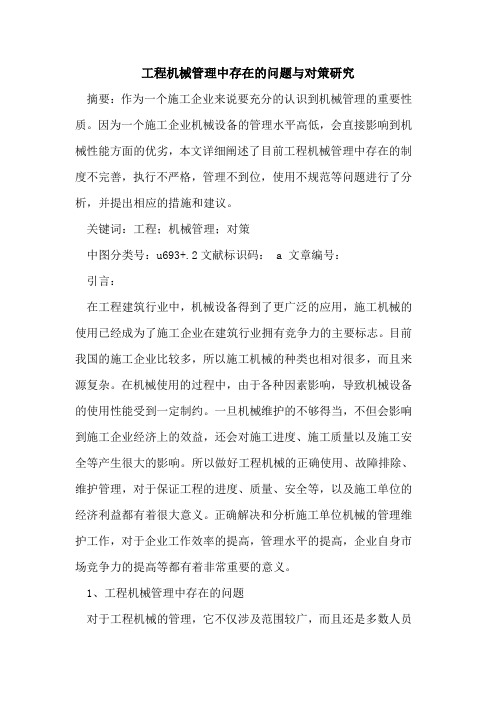 工程机械管理中存在的问题与对策研究

摘要：作为一个施工企业来说要充分的认识到机械管理的重要性质。因为一个施工企业机械设备的管理水平高低，会直接影响到机械性能方面的优劣，本文详细阐述了目前工程机械管理中存在的制度不完善，执行不严格，管理不到位，使用不规范等问题进行了分析，并提出相应的措施和建议。

关键词：工程；机械管理；对策

中图分类号：u693+.2 文献标识码： a 文章编号：

引言：

在工程建筑行业中，机械设备得到了更广泛的应用，施工机械的使用已经成为了施工企业在建筑行业拥有竞争力的主要标志。目前我国的施工企业比较多，所以施工机械的种类也相对很多，而且来源复杂。在机械使用的过程中，由于各种因素影响，导致机械设备的使用性能受到一定制约。一旦机械维护的不够得当，不但会影响到施工企业经济上的效益，还会对施工进度、施工质量以及施工安全等产生很大的影响。所以做好工程机械的正确使用、故障排除、维护管理，对于保证工程的进度、质量、安全等，以及施工单位的经济利益都有着很大意义。正确解决和分析施工单位机械的管理维护工作，对于企业工作效率的提高，管理水平的提高，企业自身市场竞争力的提高等都有着非常重要的意义。

1、工程机械管理中存在的问题

对于工程机械的管理，它不仅涉及范围较广，而且还是多数人员